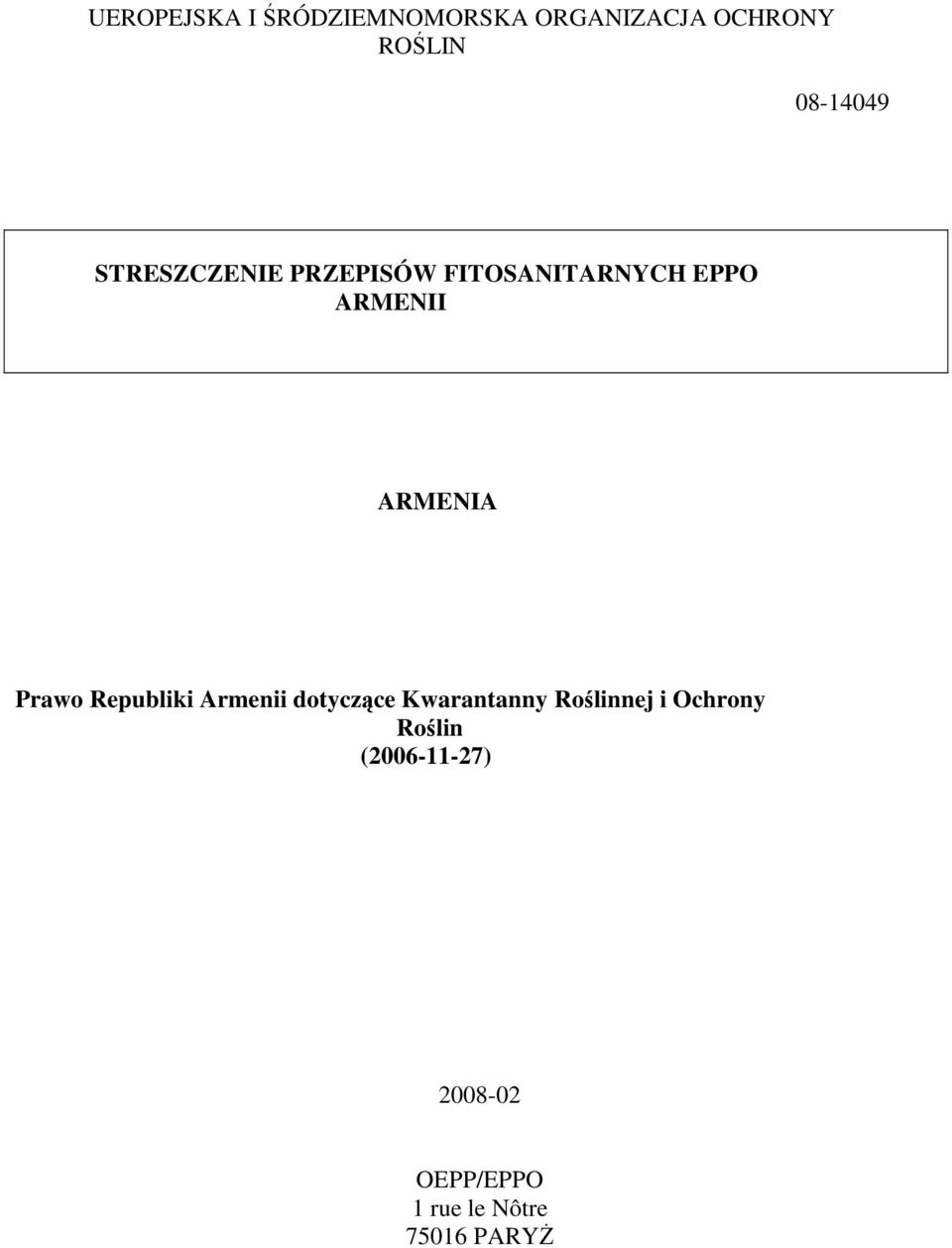 UEROPEJSKA I ŚRÓDZIEMNOMORSKA ORGANIZACJA OCHRONY ROŚLIN

08-14049

STRESZCZENIE PRZEPISÓW FITOSANITARNYCH EPPO ARMENII

ARMENIA

Prawo Republiki Armenii dotyczące Kwarantanny Roślinnej i Ochrony Roślin
(2006-11-27)

2008-02

OEPP/EPPO
1 rue le Nôtre
75016 PARYŻ